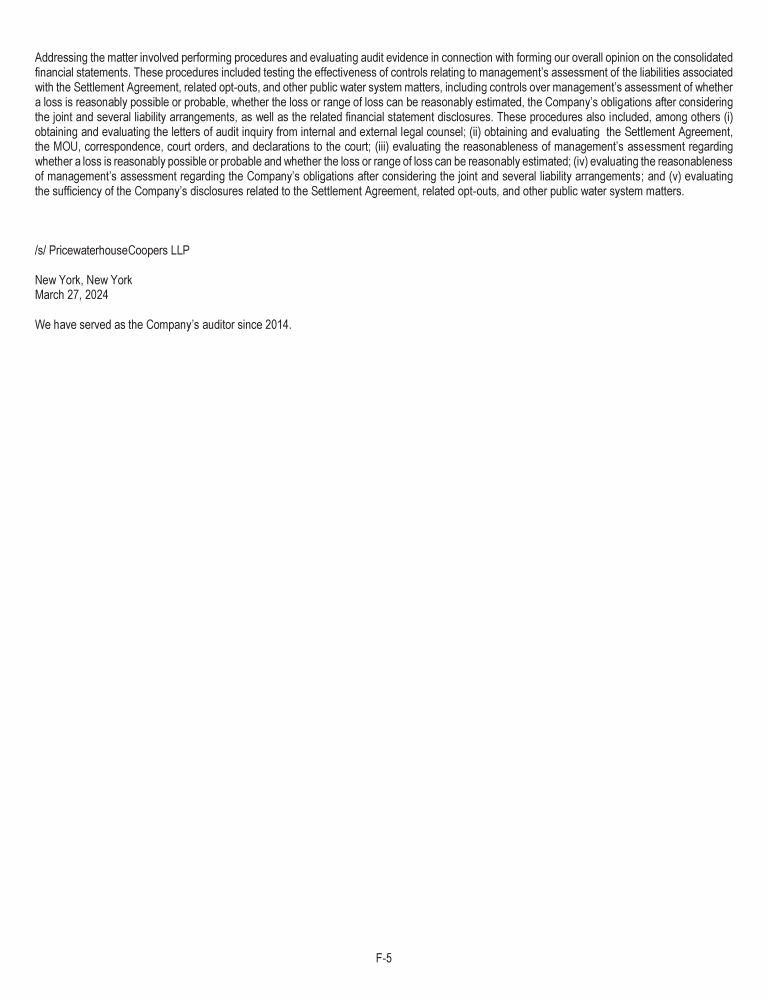 Addressing the matter involved performing procedures and evaluating audit evidence in connection with forming our overall opinion on the consolidated financial statements. These procedures included testing the effectiveness of controls relating to management's assessment of the liabilities associated with the Settlement Agreement, related opt-outs, and other public water system matters, including controls over management's assessment of whether a loss is reasonably possible or probable, whether the loss or range of loss can be reasonably estimated, the Company's obligations after considering the joint and several liability arrangements, as well as the related financial statement disclosures. These procedures also included, among others (i) obtaining and evaluating the letters of audit inquiry from internal and external legal counsel; (ii) obtaining and evaluating the Settlement Agreement, the MOU, correspondence, court orders, and declarations to the court; (iii) evaluating the reasonableness of management's assessment regarding whether a loss is reasonably possible or probable and whether the loss or range of loss can be reasonably estimated; (iv) evaluating the reasonableness of management's assessment regarding the Company's obligations after considering the joint and several liability arrangements; and (v) evaluating the sufficiency of the Company's disclosures related to the Settlement Agreement, related opt-outs, and other public water system matters.

/s/ PricewaterhouseCoopers LLP

New York, New York
March 27, 2024

We have served as the Company's auditor since 2014.

F-5